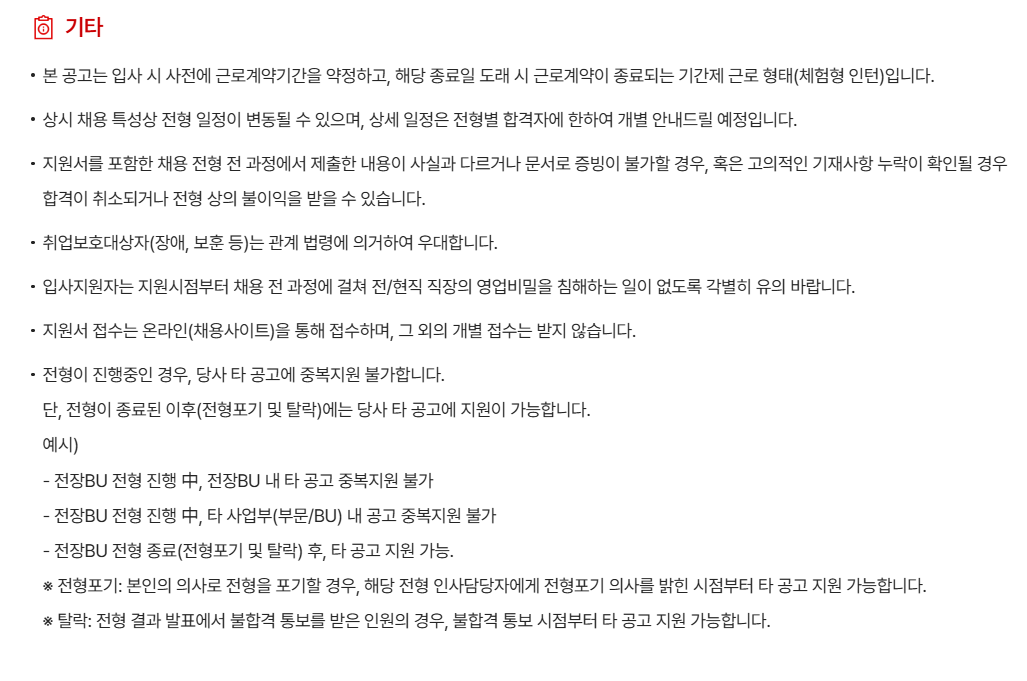 기타

• 본 공고는 입사 시 사전에 근로계약기간을 약정하고, 해당 종료일 도래 시 근로계약이 종료되는 기간제 근로 형태(체험형 인턴)입니다.

• 상시 채용 특성상 전형 일정이 변동될 수 있으며, 상세 일정은 전형별 합격자에 한하여 개별 안내드릴 예정입니다.

• 지원서를 포함한 채용 전형 전 과정에서 제출한 내용이 사실과 다르거나 문서로 증빙이 불가할 경우, 혹은 고의적인 기재사항 누락이 확인될 경우 합격이 취소되거나 전형 상의 불이익을 받을 수 있습니다.

• 취업보호대상자(장애, 보훈 등)는 관계 법령에 의거하여 우대합니다.

• 입사지원자는 지원시점부터 채용 전 과정에 걸쳐 전/현직 직장의 영업비밀을 침해하는 일이 없도록 각별히 유의 바랍니다.

• 지원서 접수는 온라인(채용사이트)을 통해 접수하며, 그 외의 개별 접수는 받지 않습니다.

• 전형이 진행중인 경우, 당사 타 공고에 중복지원 불가합니다.
단, 전형이 종료된 이후(전형포기 및 탈락)에는 당사 타 공고에 지원이 가능합니다.
예시)
- 전장BU 전형 진행 中, 전장BU 내 타 공고 중복지원 불가
- 전장BU 전형 진행 中, 타 사업부(부문/BU) 내 공고 중복지원 불가
- 전장BU 전형 종료(전형포기 및 탈락) 후, 타 공고 지원 가능.
※ 전형포기: 본인의 의사로 전형을 포기할 경우, 해당 전형 인사담당자에게 전형포기 의사를 밝힌 시점부터 타 공고 지원 가능합니다.
※ 탈락: 전형 결과 발표에서 불합격 통보를 받은 인원의 경우, 불합격 통보 시점부터 타 공고 지원 가능합니다.